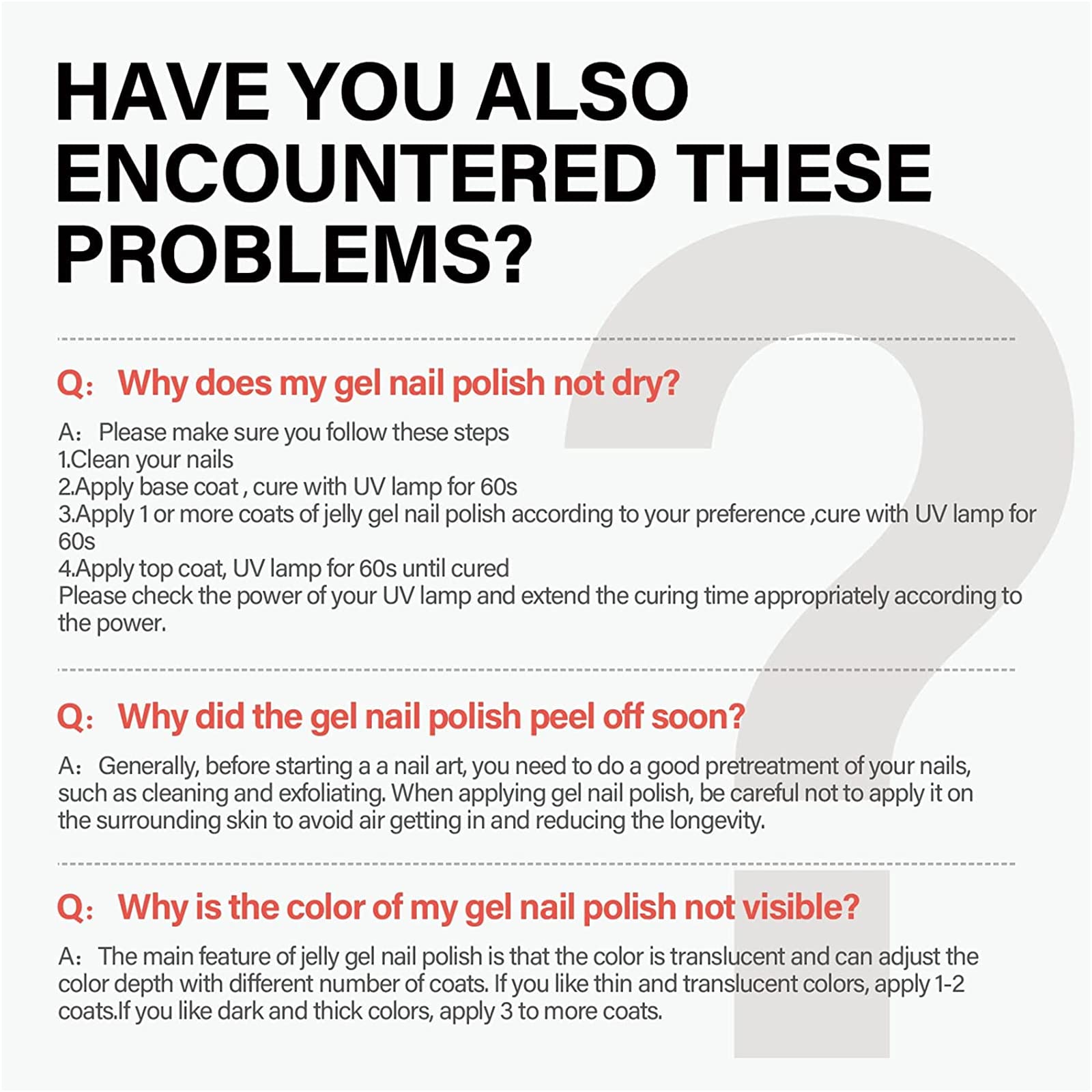 HAVE YOU ALSO ENCOUNTERED THESE PROBLEMS?

Q: Why does my gel nail polish not dry?

A: Please make sure you follow these steps
1.Clean your nails
2.Apply base coat , cure with UV lamp for 60s
3.Apply 1 or more coats of jelly gel nail polish according to your preference ,cure with UV lamp for 60s
4.Apply top coat, UV lamp for 60s until cured
Please check the power of your UV lamp and extend the curing time appropriately according to the power.

Q: Why did the gel nail polish peel off soon?

A: Generally, before starting a a nail art, you need to do a good pretreatment of your nails, such as cleaning and exfoliating. When applying gel nail polish, be careful not to apply it on the surrounding skin to avoid air getting in and reducing the longevity.

Q: Why is the color of my gel nail polish not visible?

A: The main feature of jelly gel nail polish is that the color is translucent and can adjust the color depth with different number of coats. If you like thin and translucent colors, apply 1-2 coats.If you like dark and thick colors, apply 3 to more coats.